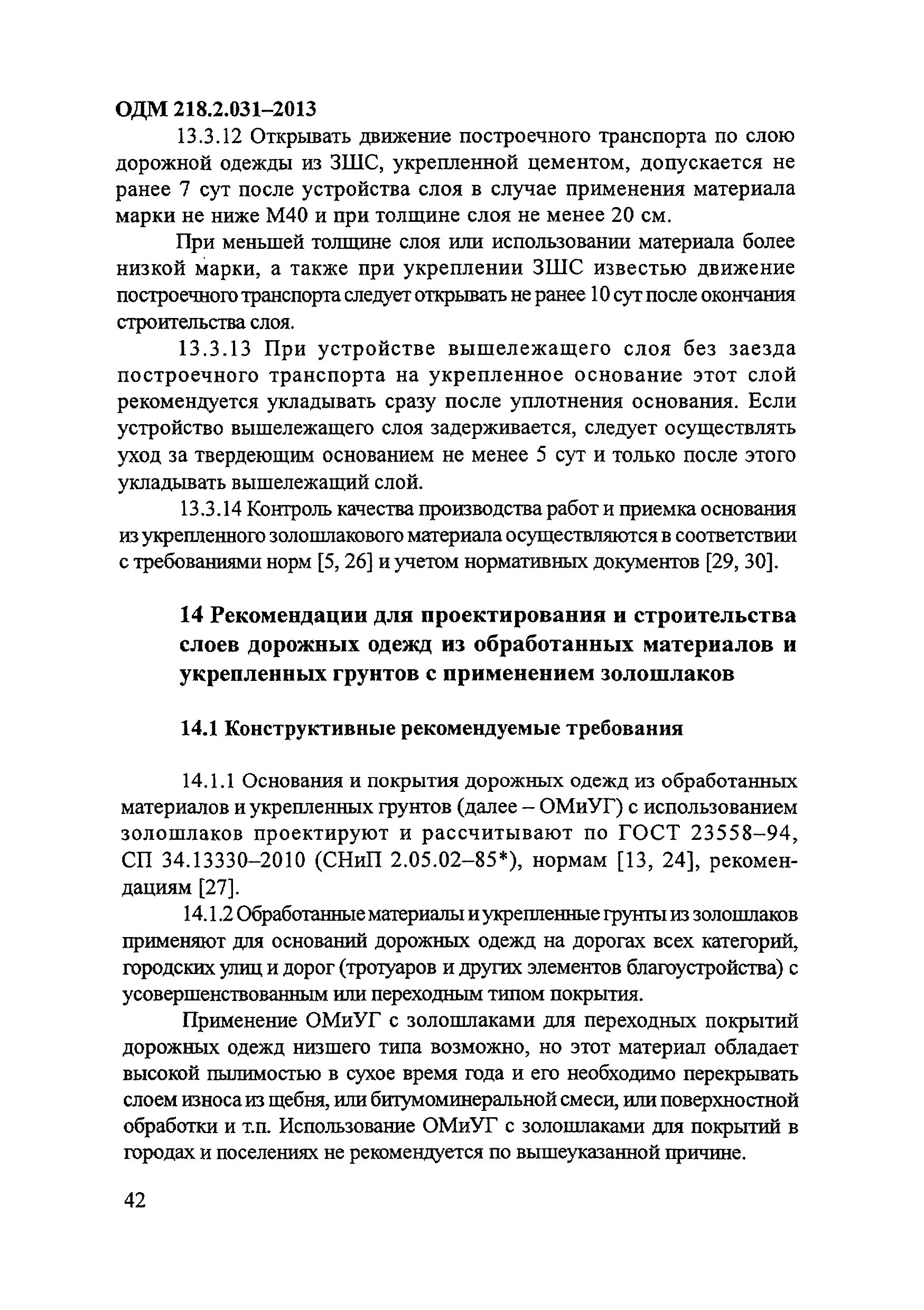 ОДМ 218.2.031–2013

13.3.12 Открывать движение построечного транспорта по слою дорожной одежды из ЗШС, укрепленной цементом, допускается не ранее 7 сут после устройства слоя в случае применения материала марки не ниже М40 и при толщине слоя не менее 20 см.

При меньшей толщине слоя или использовании материала более низкой марки, а также при укреплении ЗШС известью движение построечного транспорта следует открывать не ранее 10 сут после окончания строительства слоя.

13.3.13 При устройстве вышележащего слоя без заезда построечного транспорта на укрепленное основание этот слой рекомендуется укладывать сразу после уплотнения основания. Если устройство вышележащего слоя задерживается, следует осуществлять уход за твердеющим основанием не менее 5 сут и только после этого укладывать вышележащий слой.

13.3.14 Контроль качества производства работ и приемка основания из укрепленного золошлакового материала осуществляются в соответствии с требованиями норм [5, 26] и учетом нормативных документов [29, 30].

14 Рекомендации для проектирования и строительства слоев дорожных одежд из обработанных материалов и укрепленных грунтов с применением золошлаков

14.1 Конструктивные рекомендуемые требования

14.1.1 Основания и покрытия дорожных одежд из обработанных материалов и укрепленных грунтов (далее – ОМиУГ) с использованием золошлаков проектируют и рассчитывают по ГОСТ 23558–94, СП 34.13330–2010 (СНиП 2.05.02–85*), нормам [13, 24], рекомендациям [27].

14.1.2 Обработанные материалы и укрепленные грунты из золошлаков применяют для оснований дорожных одежд на дорогах всех категорий, городских улиц и дорог (тротуаров и других элементов благоустройства) с усовершенствованным или переходным типом покрытия.

Применение ОМиУГ с золошлаками для переходных покрытий дорожных одежд низшего типа возможно, но этот материал обладает высокой пылимостью в сухое время года и его необходимо перекрывать слоем износа из щебня, или битумоминеральной смеси, или поверхностной обработки и т.п. Использование ОМиУГ с золошлаками для покрытий в городах и поселениях не рекомендуется по вышеуказанной причине.

42